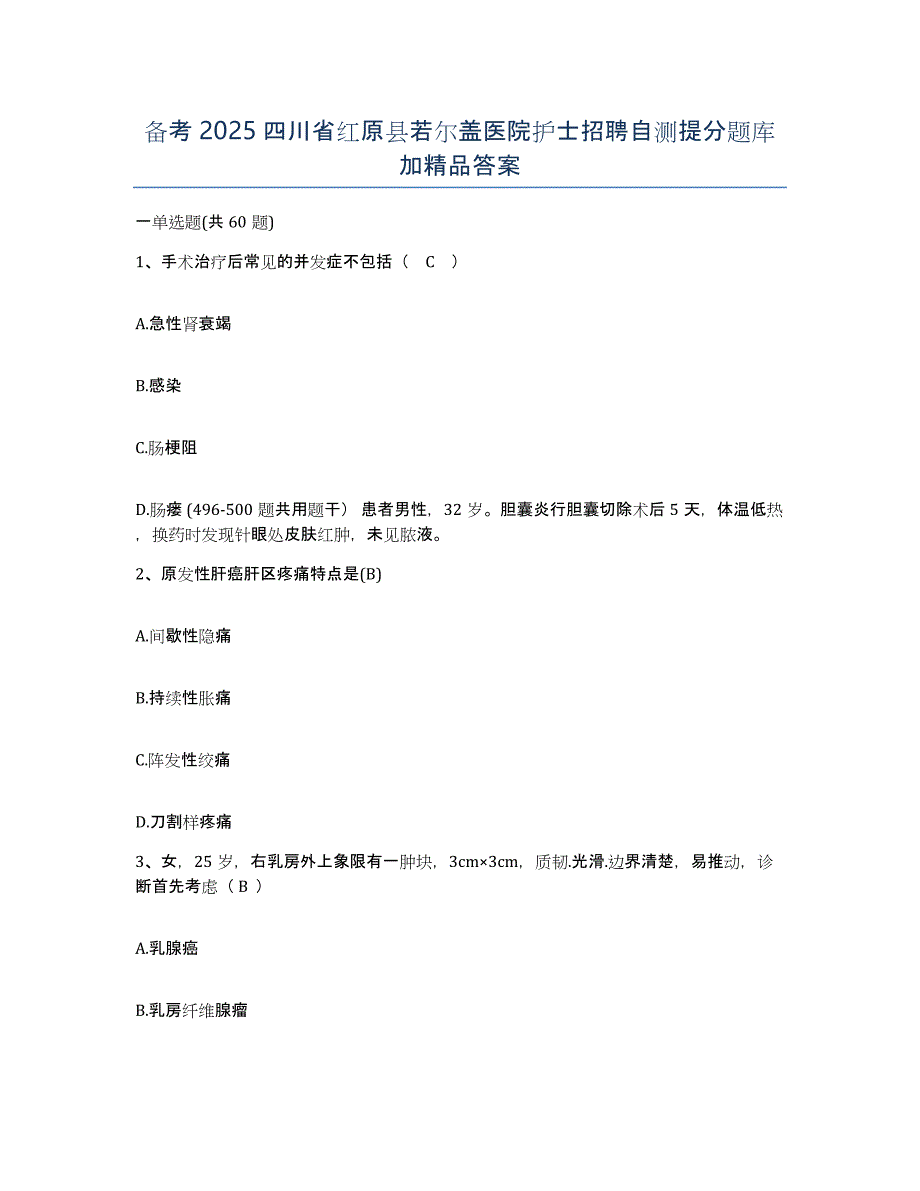 备考 2025 四川省红原县若尔盖医院护士招聘自测提分题库加精品答案

一单选题(共 60 题)

1、手术治疗后常见的并发症不包括（ C ）

A.急性肾衰竭

B.感染

C.肠梗阻

D.肠瘘 (496-500 题共用题干） 患者男性，32 岁。胆囊炎行胆囊切除术后 5 天，体温低热，换药时发现针眼处皮肤红肿，未见脓液。

2、原发性肝癌肝区疼痛特点是(B)

A.间歇性隐痛

B.持续性胀痛

C.阵发性绞痛

D.刀割样疼痛

3、女，25 岁，右乳房外上象限有一肿块，3cm×3cm，质韧.光滑.边界清楚，易推动，诊断首先考虑（ B ）

A.乳腺癌

B.乳房纤维腺瘤